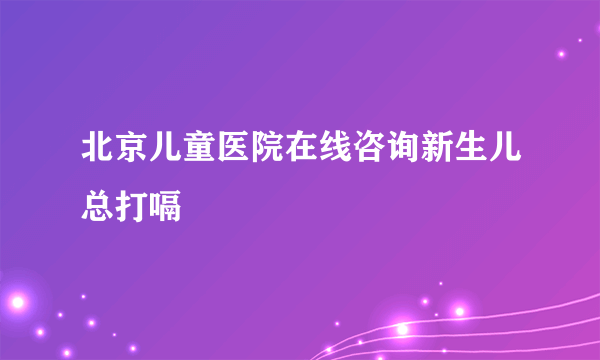 北京儿童医院在线咨询新生儿总打嗝